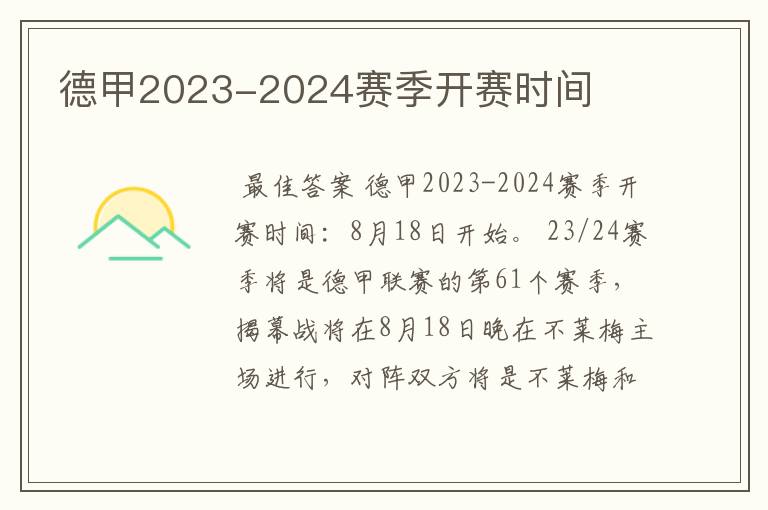 德甲2023-2024赛季开赛时间

最佳答案 德甲2023-2024赛季开赛时间：8月18日开始。23/24赛季将是德甲联赛的第61个赛季，揭幕战将在8月18日晚在不莱梅主场进行，对阵双方将是不莱梅和